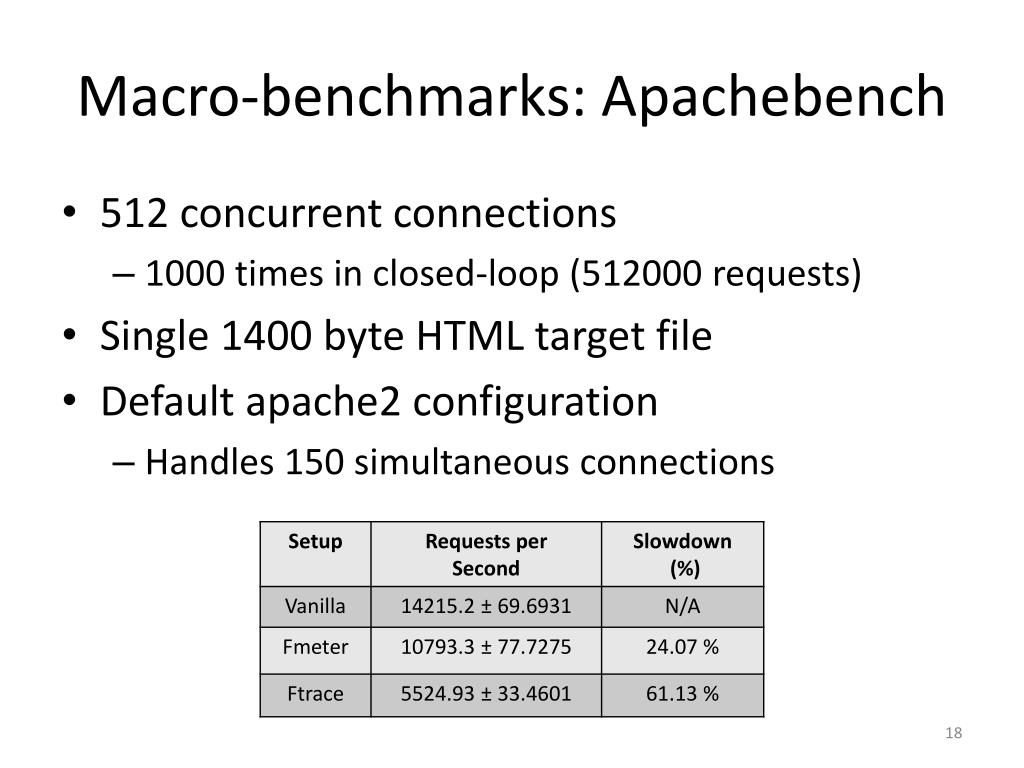 Macro-benchmarks: Apachebench

• 512 concurrent connections
  – 1000 times in closed-loop (512000 requests)
• Single 1400 byte HTML target file
• Default apache2 configuration
  – Handles 150 simultaneous connections

| Setup | Requests per Second | Slowdown (%) |
|---|---|---|
| Vanilla | 14215.2 ± 69.6931 | N/A |
| Fmeter | 10793.3 ± 77.7275 | 24.07 % |
| Ftrace | 5524.93 ± 33.4601 | 61.13 % |

18